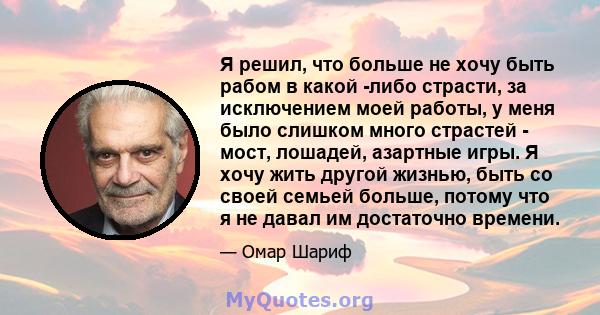 Я решил, что больше не хочу быть рабом в какой -либо страсти, за исключением моей работы, у меня было слишком много страстей - мост, лошадей, азартные игры. Я хочу жить другой жизнью, быть со своей семьей больше, потому что я не давал им достаточно времени.

— Омар Шариф

MyQuotes.org